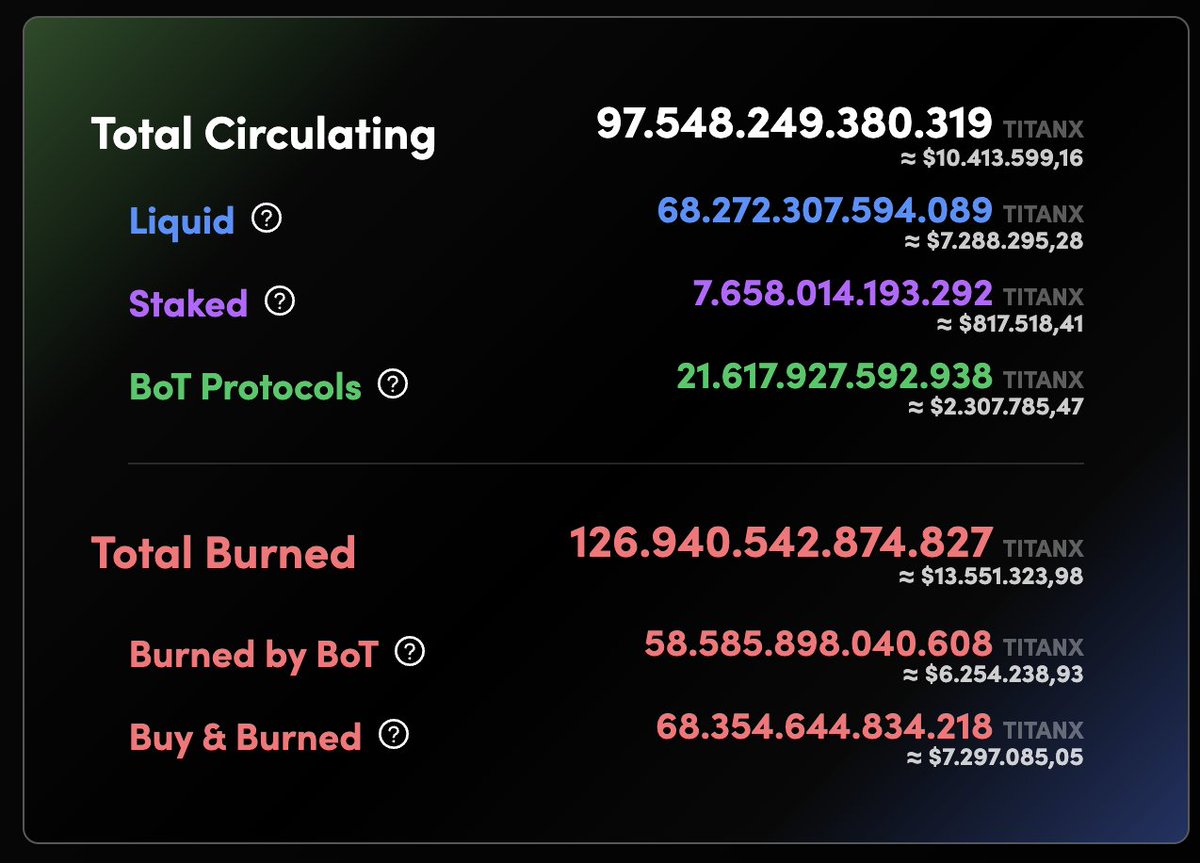 Total Circulating 97.548.249.380.319 TITANX
≈ $10.413.599,16

Liquid ? 68.272.307.594.089 TITANX
≈ $7.288.295,28

Staked ? 7.658.014.193.292 TITANX
≈ $817.518,41

BoT Protocols ? 21.617.927.592.938 TITANX
≈ $2.307.785,47

Total Burned 126.940.542.874.827 TITANX
≈ $13.551.323,98

Burned by BoT ? 58.585.898.040.608 TITANX
≈ $6.254.238,93

Buy & Burned ? 68.354.644.834.218 TITANX
≈ $7.297.085,05